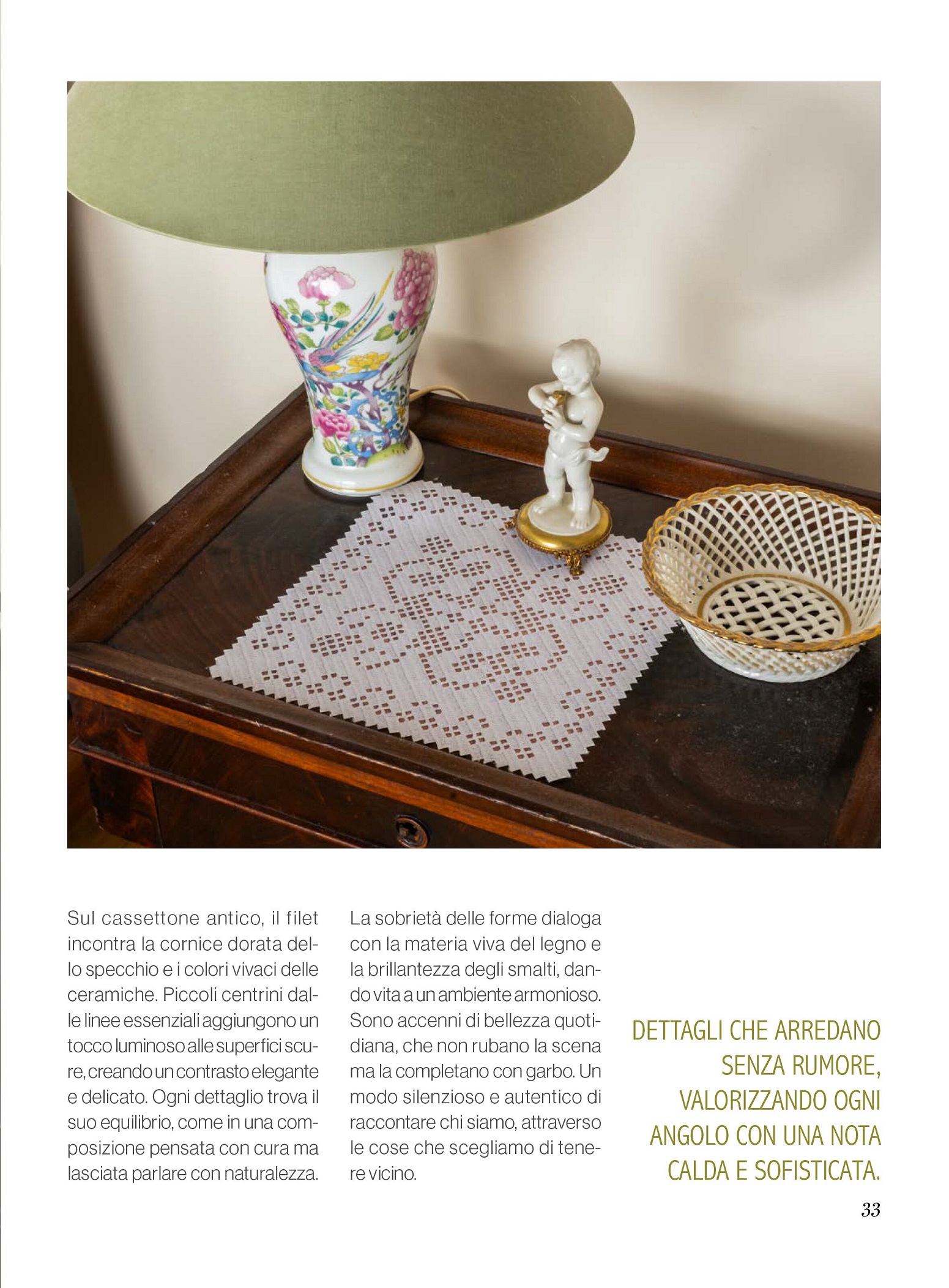 Sul cassettone antico, il filet incontra la cornice dorata dello specchio e i colori vivaci delle ceramiche. Piccoli centrini dalle linee essenziali aggiungono un tocco luminoso alle superfici scure, creando un contrasto elegante e delicato. Ogni dettaglio trova il suo equilibrio, come in una composizione pensata con cura ma lasciata parlare con naturalezza.

La sobrietà delle forme dialoga con la materia viva del legno e la brillantezza degli smalti, dando vita a un ambiente armonioso. Sono accenni di bellezza quotidiana, che non rubano la scena ma la completano con garbo. Un modo silenzioso e autentico di raccontare chi siamo, attraverso le cose che scegliamo di tenere vicino.

DETTAGLI CHE ARREDANO SENZA RUMORE, VALORIZZANDO OGNI ANGOLO CON UNA NOTA CALDA E SOFISTICATA.

33